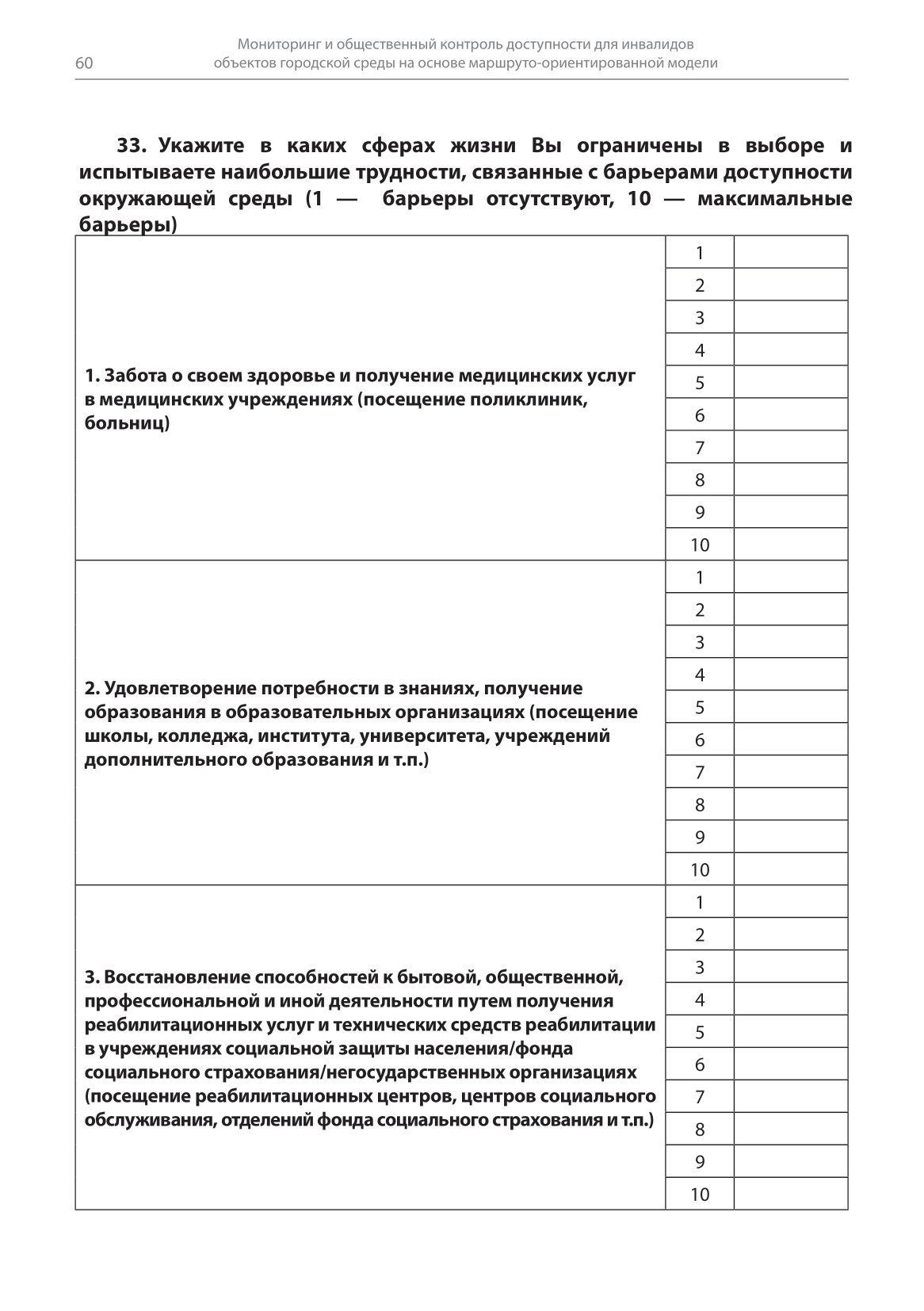 60

Мониторинг и общественный контроль доступности для инвалидов объектов городской среды на основе маршруто-ориентированной модели

33. Укажите в каких сферах жизни Вы ограничены в выборе и испытываете наибольшие трудности, связанные с барьерами доступности окружающей среды (1 — барьеры отсутствуют, 10 — максимальные барьеры)

| | | |
|---|---|---|
| 1. Забота о своем здоровье и получение медицинских услуг в медицинских учреждениях (посещение поликлиник, больниц) | 1 | |
| | 2 | |
| | 3 | |
| | 4 | |
| | 5 | |
| | 6 | |
| | 7 | |
| | 8 | |
| | 9 | |
| | 10 | |
| 2. Удовлетворение потребности в знаниях, получение образования в образовательных организациях (посещение школы, колледжа, института, университета, учреждений дополнительного образования и т.п.) | 1 | |
| | 2 | |
| | 3 | |
| | 4 | |
| | 5 | |
| | 6 | |
| | 7 | |
| | 8 | |
| | 9 | |
| | 10 | |
| 3. Восстановление способностей к бытовой, общественной, профессиональной и иной деятельности путем получения реабилитационных услуг и технических средств реабилитации в учреждениях социальной защиты населения/фонда социального страхования/негосударственных организациях (посещение реабилитационных центров, центров социального обслуживания, отделений фонда социального страхования и т.п.) | 1 | |
| | 2 | |
| | 3 | |
| | 4 | |
| | 5 | |
| | 6 | |
| | 7 | |
| | 8 | |
| | 9 | |
| | 10 | |